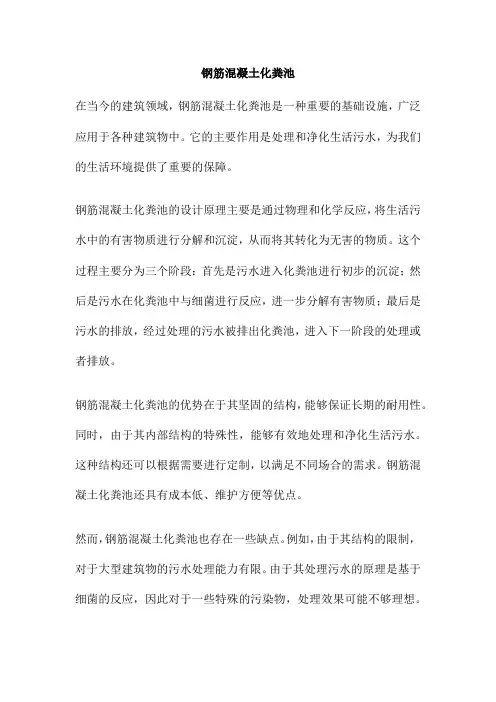 钢筋混凝土化粪池

在当今的建筑领域，钢筋混凝土化粪池是一种重要的基础设施，广泛应用于各种建筑物中。它的主要作用是处理和净化生活污水，为我们的生活环境提供了重要的保障。

钢筋混凝土化粪池的设计原理主要是通过物理和化学反应，将生活污水中的有害物质进行分解和沉淀，从而将其转化为无害的物质。这个过程主要分为三个阶段：首先是污水进入化粪池进行初步的沉淀；然后是污水在化粪池中与细菌进行反应，进一步分解有害物质；最后是污水的排放，经过处理的污水被排出化粪池，进入下一阶段的处理或者排放。

钢筋混凝土化粪池的优势在于其坚固的结构，能够保证长期的耐用性。同时，由于其内部结构的特殊性，能够有效地处理和净化生活污水。这种结构还可以根据需要进行定制，以满足不同场合的需求。钢筋混凝土化粪池还具有成本低、维护方便等优点。

然而，钢筋混凝土化粪池也存在一些缺点。例如，由于其结构的限制，对于大型建筑物的污水处理能力有限。由于其处理污水的原理是基于细菌的反应，因此对于一些特殊的污染物，处理效果可能不够理想。